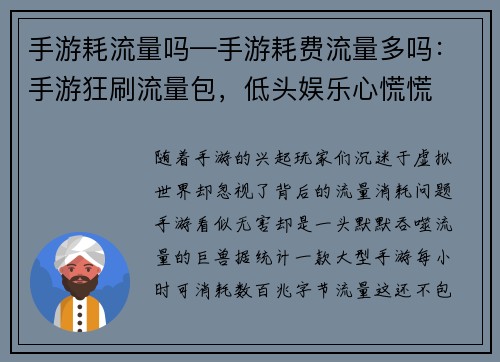 手游耗流量吗—手游耗费流量多吗：手游狂刷流量包，低头娱乐心慌慌

随着手游的兴起玩家们沉迷于虚拟世界却忽视了背后的流量消耗问题手游看似无害却是一头默默吞噬流量的巨兽据统计一款大型手游每小时可消耗数百兆字节流量这还不包